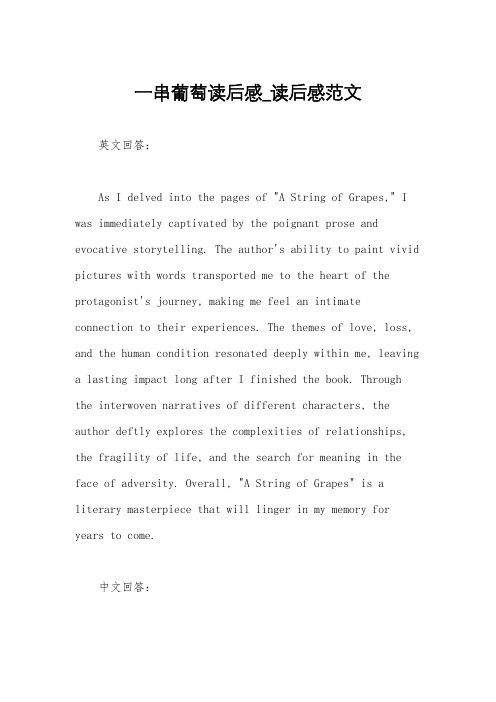 一串葡萄读后感_读后感范文

英文回答：

As I delved into the pages of "A String of Grapes," I was immediately captivated by the poignant prose and evocative storytelling. The author's ability to paint vivid pictures with words transported me to the heart of the protagonist's journey, making me feel an intimate connection to their experiences. The themes of love, loss, and the human condition resonated deeply within me, leaving a lasting impact long after I finished the book. Through the interwoven narratives of different characters, the author deftly explores the complexities of relationships, the fragility of life, and the search for meaning in the face of adversity. Overall, "A String of Grapes" is a literary masterpiece that will linger in my memory for years to come.

中文回答：